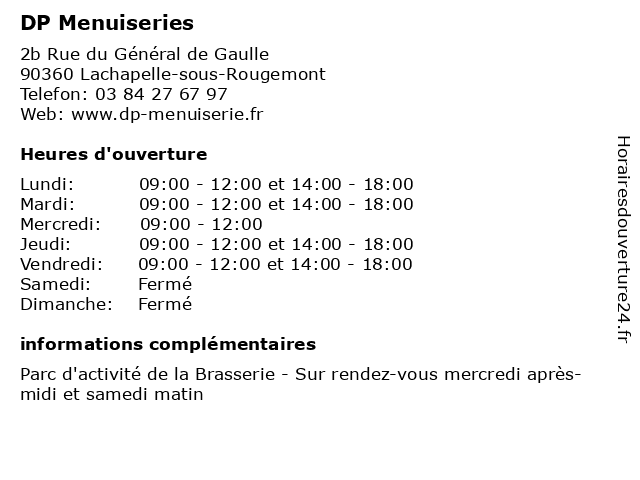 DP Menuiseries

2b Rue du Général de Gaulle
90360 Lachapelle-sous-Rougemont
Telefon: 03 84 27 67 97
Web: www.dp-menuiserie.fr

Heures d'ouverture

| | |
|---|---|
| Lundi: | 09:00 - 12:00 et 14:00 - 18:00 |
| Mardi: | 09:00 - 12:00 et 14:00 - 18:00 |
| Mercredi: | 09:00 - 12:00 |
| Jeudi: | 09:00 - 12:00 et 14:00 - 18:00 |
| Vendredi: | 09:00 - 12:00 et 14:00 - 18:00 |
| Samedi: | Fermé |
| Dimanche: | Fermé |

informations complémentaires

Parc d'activité de la Brasserie - Sur rendez-vous mercredi après-midi et samedi matin

Horairesdouverture24.fr